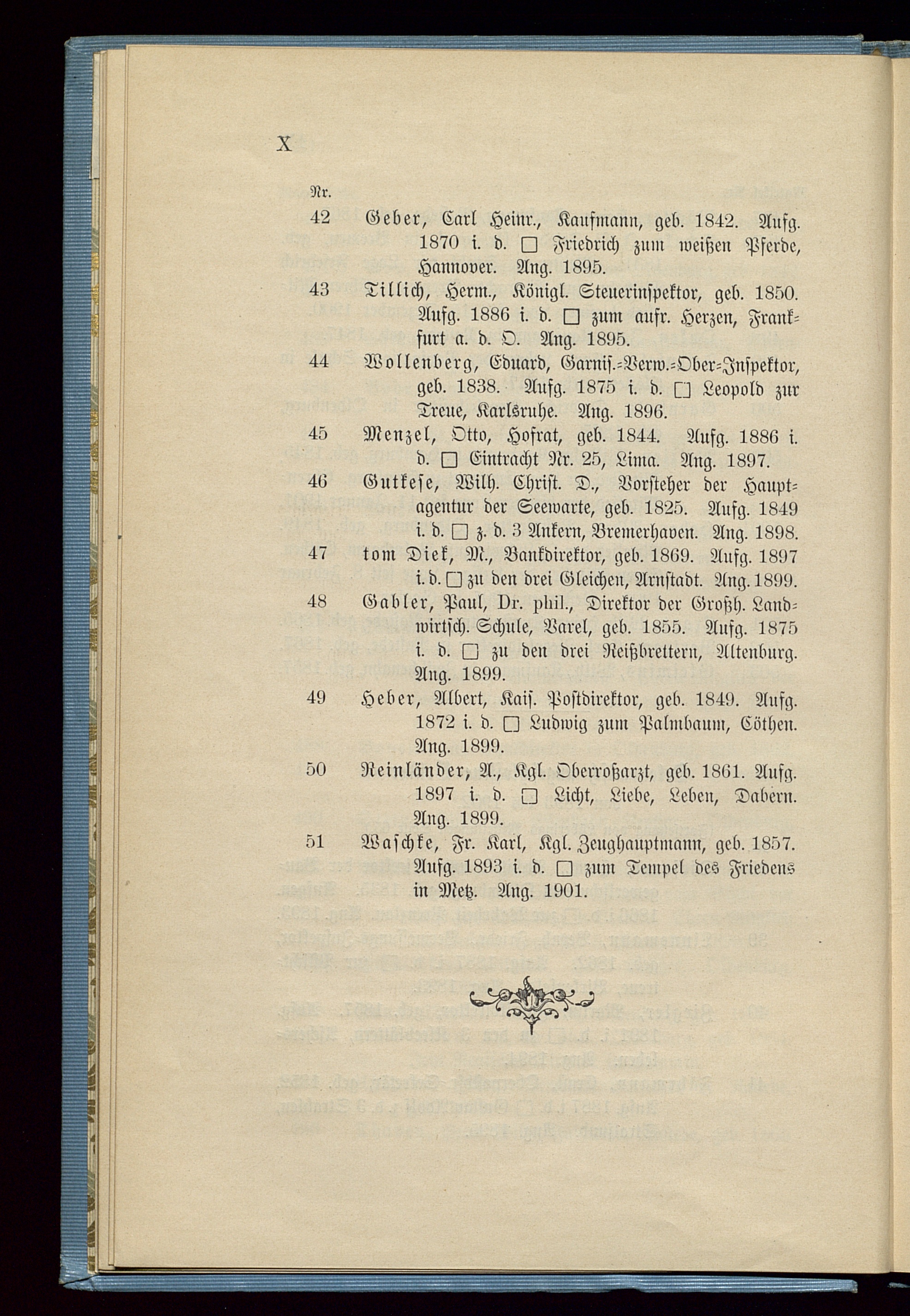 X

Nr.

42 Geber, Carl Heinr., Kaufmann, geb. 1842. Aufg. 1870 i. d. □ Friedrich zum weißen Pferde, Hannover. Ang. 1895.

43 Tillich, Herm., Königl. Steuerinspektor, geb. 1850. Aufg. 1886 i. d. □ zum aufr. Herzen, Frankfurt a. d. O. Ang. 1895.

44 Wollenberg, Eduard, Garnis.-Verw.-Ober-Inspektor, geb. 1838. Aufg. 1875 i. d. □ Leopold zur Treue, Karlsruhe. Ang. 1896.

45 Menzel, Otto, Hofrat, geb. 1844. Aufg. 1886 i. d. □ Eintracht Nr. 25, Lima. Ang. 1897.

46 Gutkese, Wilh. Christ. D., Vorsteher der Hauptagentur der Seewarte, geb. 1825. Aufg. 1849 i. d. □ z. d. 3 Ankern, Bremerhaven. Ang. 1898.

47 tom Diek, M., Bankdirektor, geb. 1869. Aufg. 1897 i. d. □ zu den drei Gleichen, Arnstadt. Ang. 1899.

48 Gabler, Paul, Dr. phil., Direktor der Großh. Landwirtsch. Schule, Varel, geb. 1855. Aufg. 1875 i. d. □ zu den drei Reißbrettern, Altenburg. Ang. 1899.

49 Heber, Albert, Kais. Postdirektor, geb. 1849. Aufg. 1872 i. d. □ Ludwig zum Palmbaum, Cöthen. Ang. 1899.

50 Reinländer, A., Kgl. Oberroßarzt, geb. 1861. Aufg. 1897 i. d. □ Licht, Liebe, Leben, Dabern. Ang. 1899.

51 Waschke, Fr. Karl, Kgl. Zeughauptmann, geb. 1857. Aufg. 1893 i. d. □ zum Tempel des Friedens in Metz. Ang. 1901.